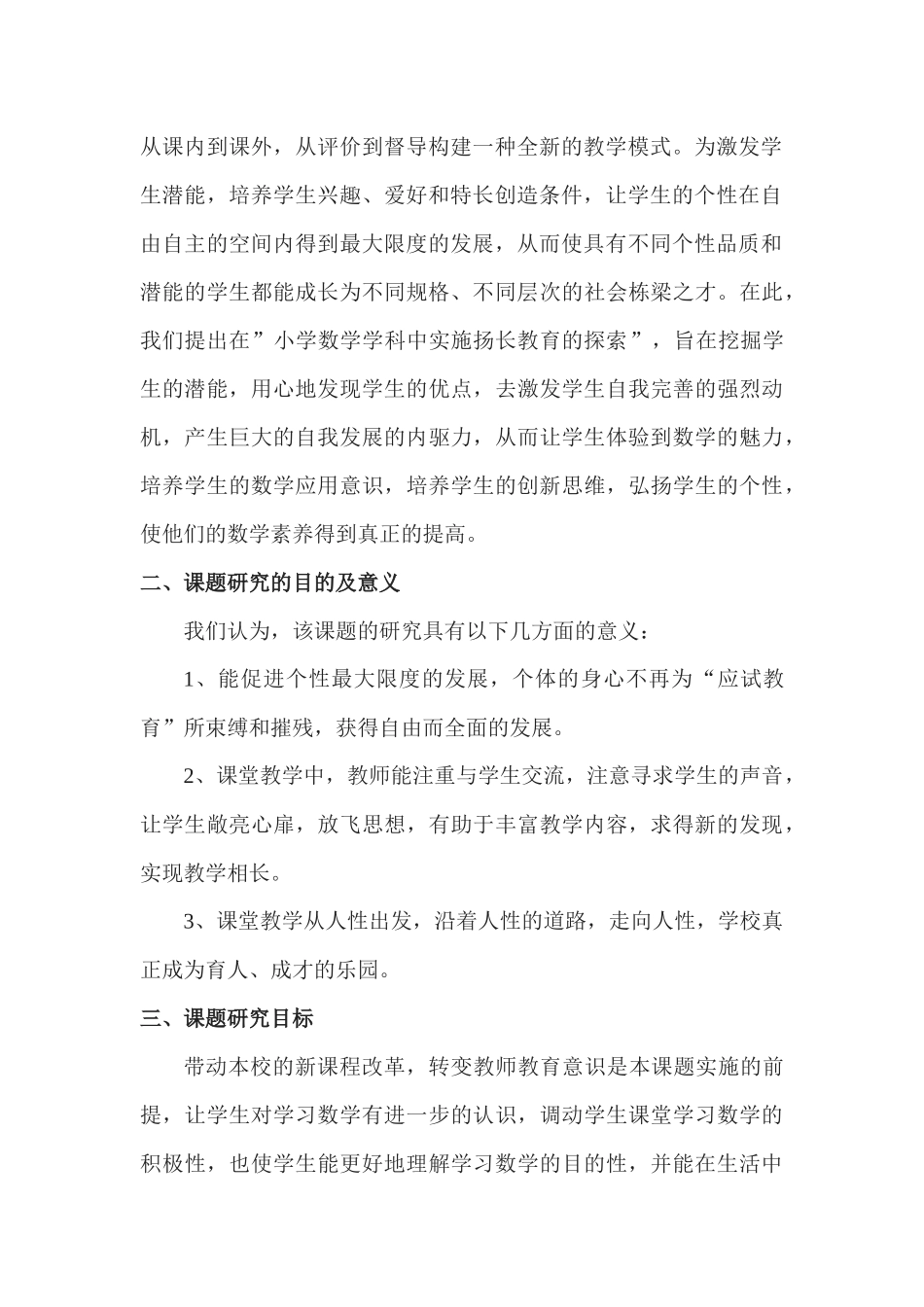 从课内到课外，从评价到督导构建一种全新的教学模式。为激发学生潜能，培养学生兴趣、爱好和特长创造条件，让学生的个性在自由自主的空间内得到最大限度的发展，从而使具有不同个性品质和潜能的学生都能成长为不同规格、不同层次的社会栋梁之才。在此，我们提出在”小学数学学科中实施扬长教育的探索”，旨在挖掘学生的潜能，用心地发现学生的优点，去激发学生自我完善的强烈动机，产生巨大的自我发展的内驱力，从而让学生体验到数学的魅力，培养学生的数学应用意识，培养学生的创新思维，弘扬学生的个性，使他们的数学素养得到真正的提高。

二、课题研究的目的及意义

我们认为，该课题的研究具有以下几方面的意义：

1、能促进个性最大限度的发展，个体的身心不再为“应试教育”所束缚和摧残，获得自由而全面的发展。

2、课堂教学中，教师能注重与学生交流，注意寻求学生的声音，让学生敞亮心扉，放飞思想，有助于丰富教学内容，求得新的发现，实现教学相长。

3、课堂教学从人性出发，沿着人性的道路，走向人性，学校真正成为育人、成才的乐园。

三、课题研究目标

带动本校的新课程改革，转变教师教育意识是本课题实施的前提，让学生对学习数学有进一步的认识，调动学生课堂学习数学的积极性，也使学生能更好地理解学习数学的目的性，并能在生活中